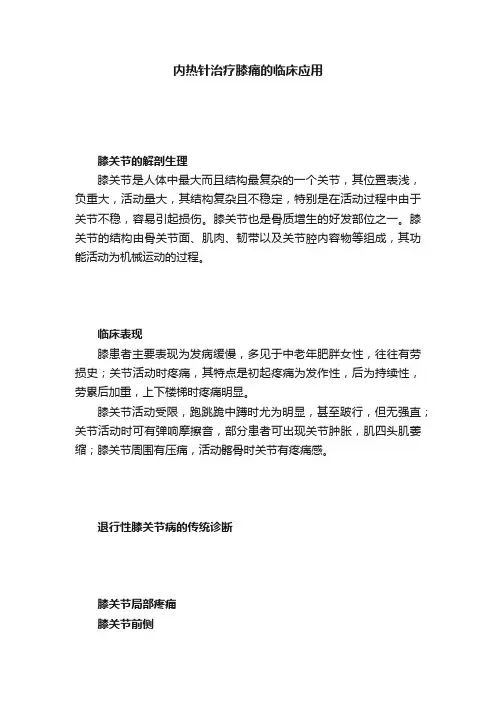 内热针治疗膝痛的临床应用

膝关节的解剖生理

膝关节是人体中最大而且结构最复杂的一个关节，其位置表浅，负重大，活动量大，其结构复杂且不稳定，特别是在活动过程中由于关节不稳，容易引起损伤。膝关节也是骨质增生的好发部位之一。膝关节的结构由骨关节面、肌肉、韧带以及关节腔内容物等组成，其功能活动为机械运动的过程。

临床表现

膝患者主要表现为发病缓慢，多见于中老年肥胖女性，往往有劳损史；关节活动时疼痛，其特点是初起疼痛为发作性，后为持续性，劳累后加重，上下楼梯时疼痛明显。

膝关节活动受限，跑跳跪中蹲时尤为明显，甚至跛行，但无强直；关节活动时可有弹响摩擦音，部分患者可出现关节肿胀，肌四头肌萎缩；膝关节周围有压痛，活动髌骨时关节有疼痛感。

退行性膝关节病的传统诊断

膝关节局部疼痛

膝关节前侧